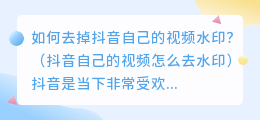 如何去掉抖音自己的视频水印?（抖音自己的视频怎么去水印）抖音是当下非常受欢...